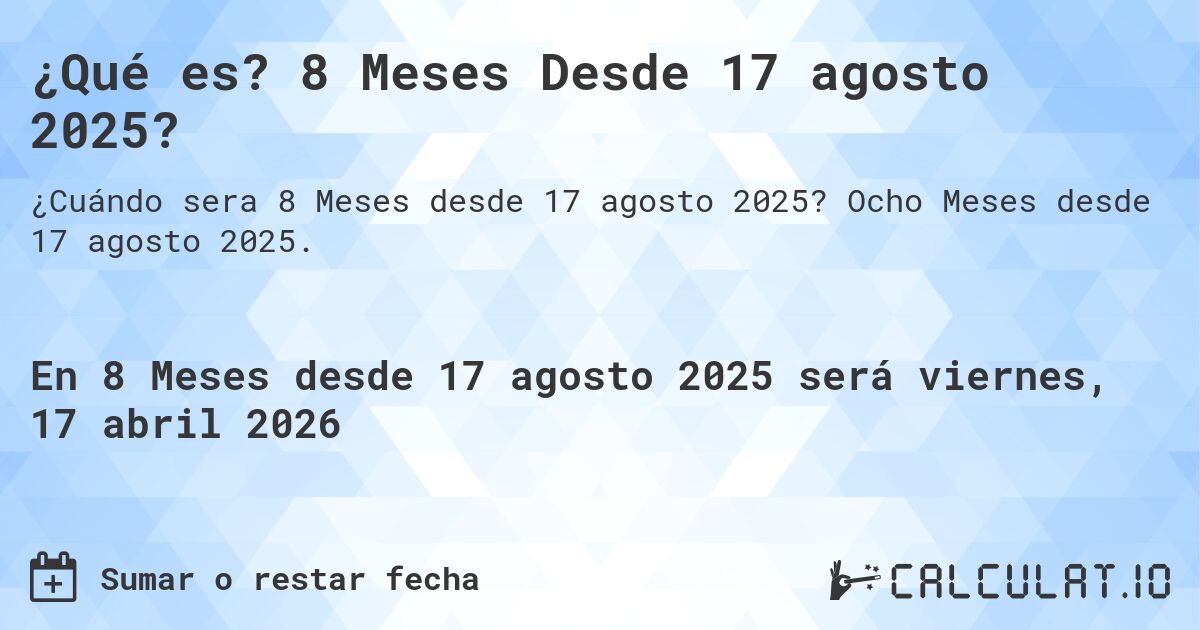 ¿Qué es? 8 Meses Desde 17 agosto 2025?

¿Cuándo sera 8 Meses desde 17 agosto 2025? Ocho Meses desde 17 agosto 2025.

En 8 Meses desde 17 agosto 2025 será viernes, 17 abril 2026

Sumar o restar fecha

CALCULAT.IO